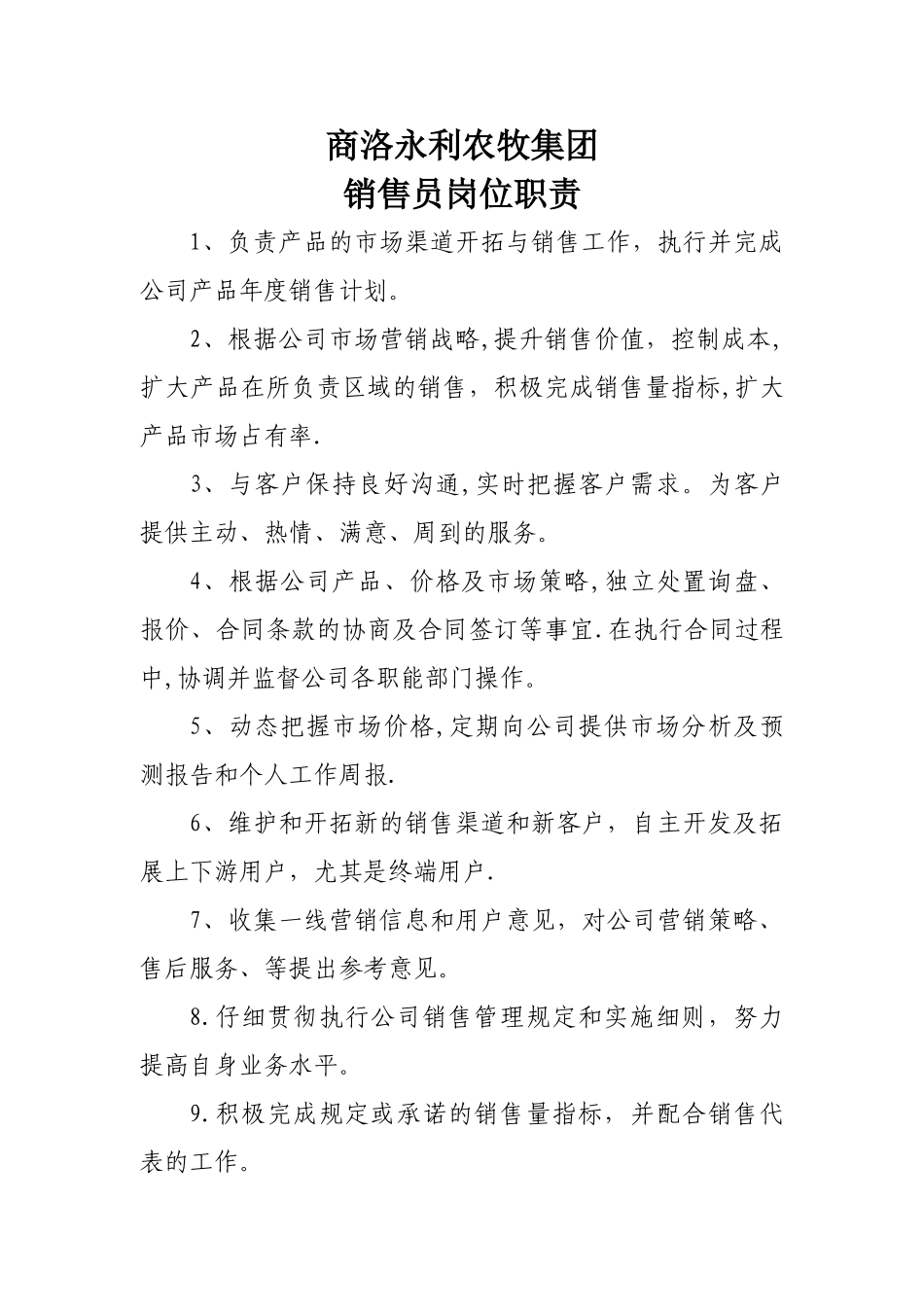 商洛永利农牧集团
销售员岗位职责

1、负责产品的市场渠道开拓与销售工作，执行并完成公司产品年度销售计划。

2、根据公司市场营销战略,提升销售价值，控制成本,扩大产品在所负责区域的销售，积极完成销售量指标,扩大产品市场占有率.

3、与客户保持良好沟通,实时把握客户需求。为客户提供主动、热情、满意、周到的服务。

4、根据公司产品、价格及市场策略,独立处置询盘、报价、合同条款的协商及合同签订等事宜.在执行合同过程中,协调并监督公司各职能部门操作。

5、动态把握市场价格,定期向公司提供市场分析及预测报告和个人工作周报.

6、维护和开拓新的销售渠道和新客户，自主开发及拓展上下游用户，尤其是终端用户.

7、收集一线营销信息和用户意见，对公司营销策略、售后服务、等提出参考意见。

8.仔细贯彻执行公司销售管理规定和实施细则，努力提高自身业务水平。

9.积极完成规定或承诺的销售量指标，并配合销售代表的工作。